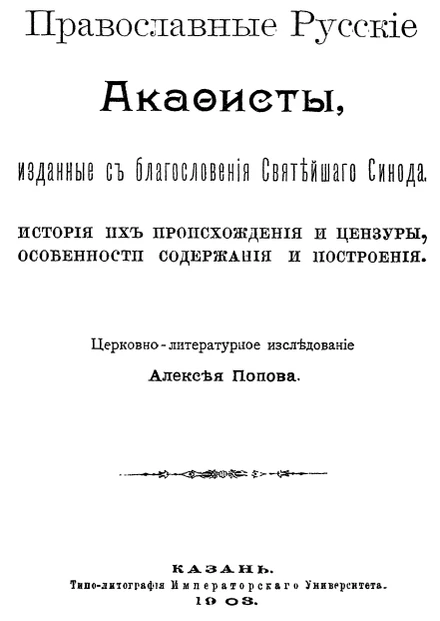 Православные Русскіе

Акаѳисты,

изданные съ благословенія Святѣйшаго Синода.

ИСТОРІЯ ИХЪ ПРОИСХОЖДЕНІЯ И ЦЕНЗУРЫ, ОСОБЕННОСТИ СОДЕРЖАНІЯ И ПОСТРОЕНІЯ.

Церковно-литературное изслѣдованіе
Алексѣя Попова.

КАЗАНЬ.
Типо-литографія Императорскаго Университета.
1903.